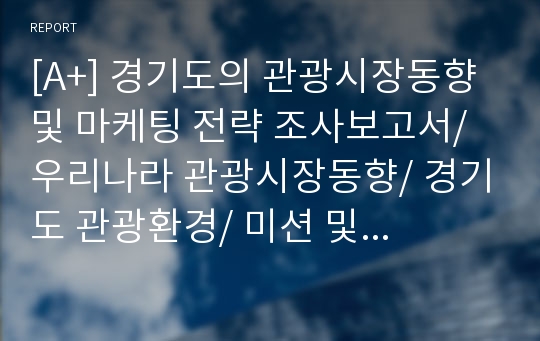 REPORT

[A+] 경기도의 관광시장동향 및 마케팅 전략 조사보고서/ 우리나라 관광시장동향/ 경기도 관광환경/ 미션 및...